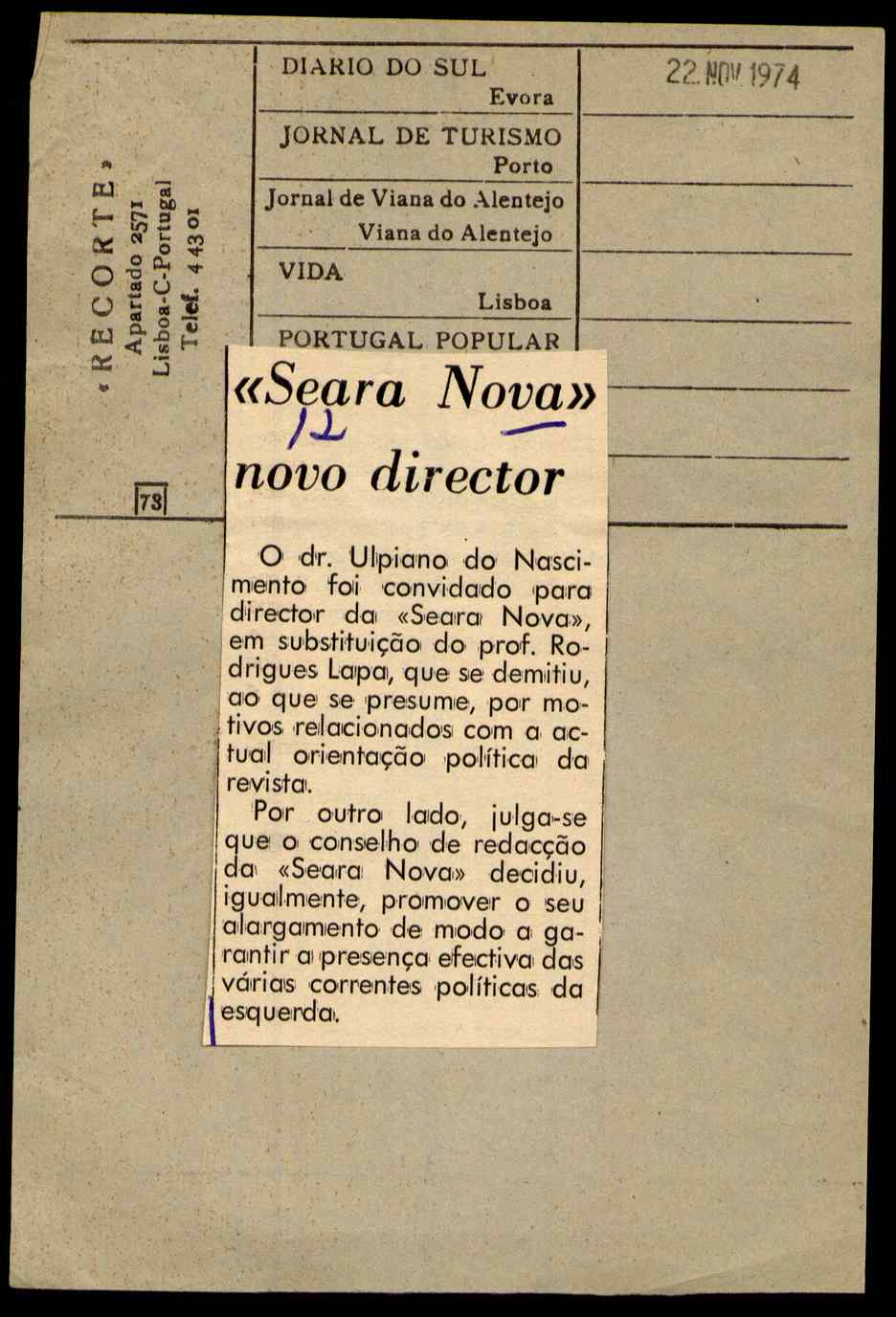 «RECORTE»
Apartado 2571
Lisboa-C-Portugal
Telef. 4 43 01

73

DIARIO DO SUL
Evora

JORNAL DE TURISMO
Porto

Jornal de Viana do Alentejo
Viana do Alentejo

VIDA
Lisboa

PORTUGAL POPULAR

22 NOV 1974

«Seara Nova»
12
novo director

O dr. Ulpiano do Nascimento foi convidado para director da «Seara Nova», em substituição do prof. Rodrigues Lapa, que se demitiu, ao que se presume, por motivos relacionados com a actual orientação política da revista.

Por outro lado, julga-se que o conselho de redacção da «Seara Nova» decidiu, igualmente, promover o seu alargamento de modo a garantir a presença efectiva das várias correntes políticas da esquerda.